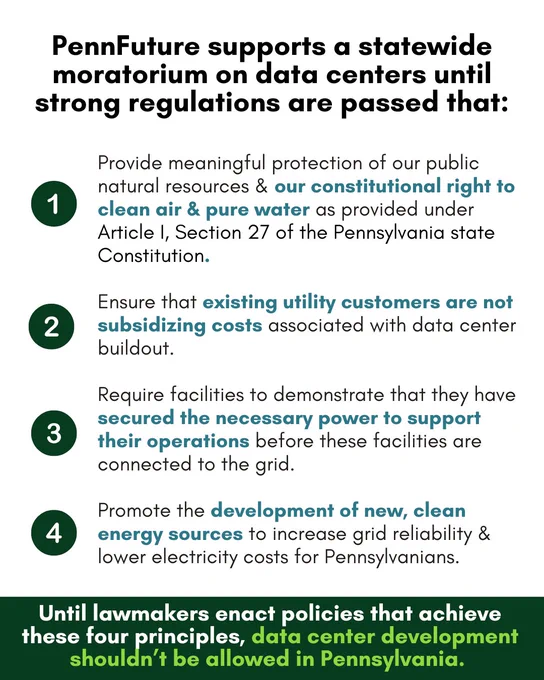 PennFuture supports a statewide moratorium on data centers until strong regulations are passed that:

1 Provide meaningful protection of our public natural resources & our constitutional right to clean air & pure water as provided under Article I, Section 27 of the Pennsylvania state Constitution.

2 Ensure that existing utility customers are not subsidizing costs associated with data center buildout.

3 Require facilities to demonstrate that they have secured the necessary power to support their operations before these facilities are connected to the grid.

4 Promote the development of new, clean energy sources to increase grid reliability & lower electricity costs for Pennsylvanians.

Until lawmakers enact policies that achieve these four principles, data center development shouldn't be allowed in Pennsylvania.